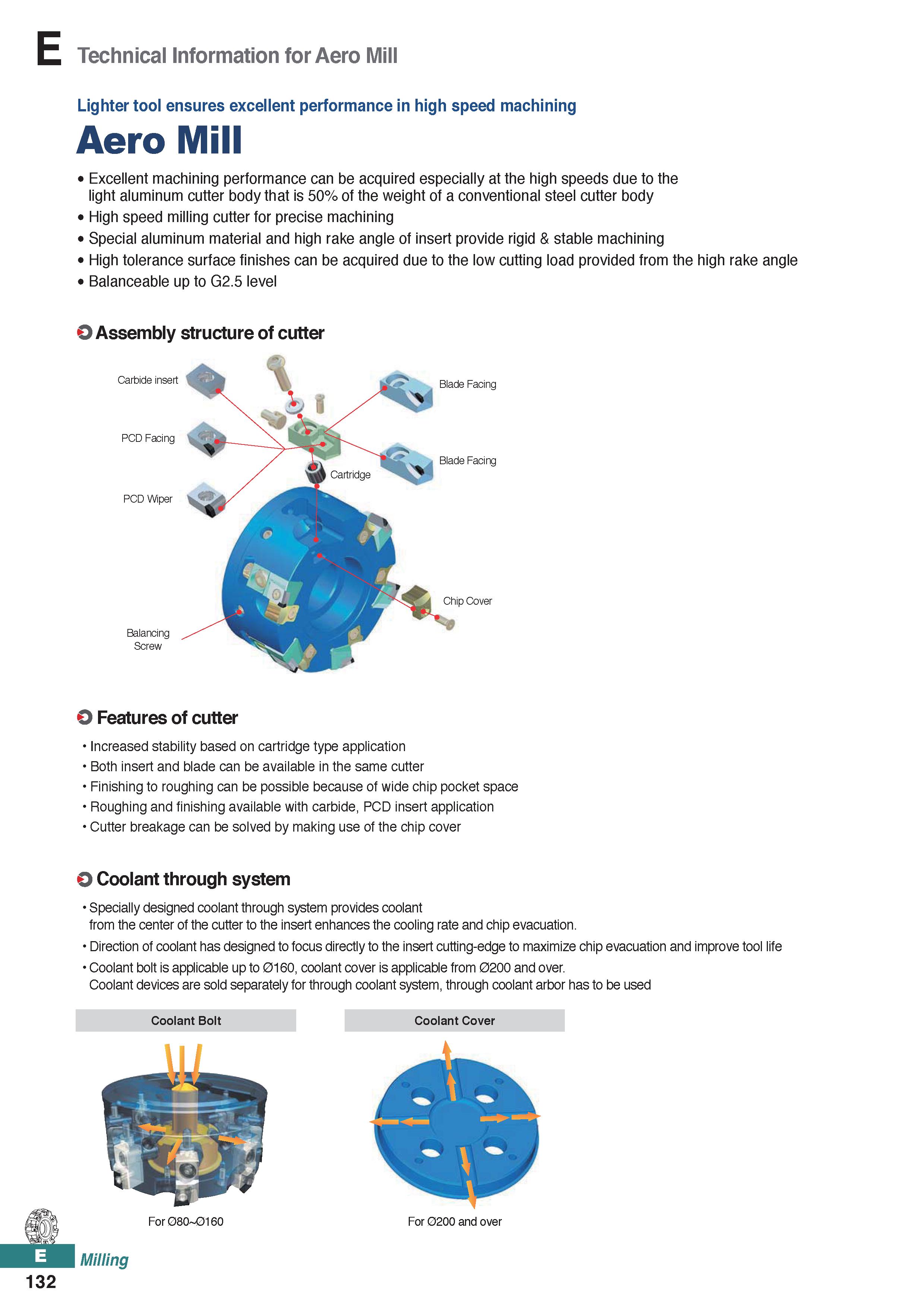 E Technical Information for Aero Mill

Lighter tool ensures excellent performance in high speed machining

Aero Mill

• Excellent machining performance can be acquired especially at the high speeds due to the light aluminum cutter body that is 50% of the weight of a conventional steel cutter body
• High speed milling cutter for precise machining
• Special aluminum material and high rake angle of insert provide rigid & stable machining
• High tolerance surface finishes can be acquired due to the low cutting load provided from the high rake angle
• Balanceable up to G2.5 level

Assembly structure of cutter

Carbide insert
PCD Facing
PCD Wiper
Blade Facing
Blade Facing
Cartridge
Chip Cover
Balancing Screw

Features of cutter

• Increased stability based on cartridge type application
• Both insert and blade can be available in the same cutter
• Finishing to roughing can be possible because of wide chip pocket space
• Roughing and finishing available with carbide, PCD insert application
• Cutter breakage can be solved by making use of the chip cover

Coolant through system

• Specially designed coolant through system provides coolant from the center of the cutter to the insert enhances the cooling rate and chip evacuation.
• Direction of coolant has designed to focus directly to the insert cutting-edge to maximize chip evacuation and improve tool life
• Coolant bolt is applicable up to Ø160, coolant cover is applicable from Ø200 and over.
Coolant devices are sold separately for through coolant system, through coolant arbor has to be used

Coolant Bolt
For Ø80~Ø160

Coolant Cover
For Ø200 and over

E
Milling
132